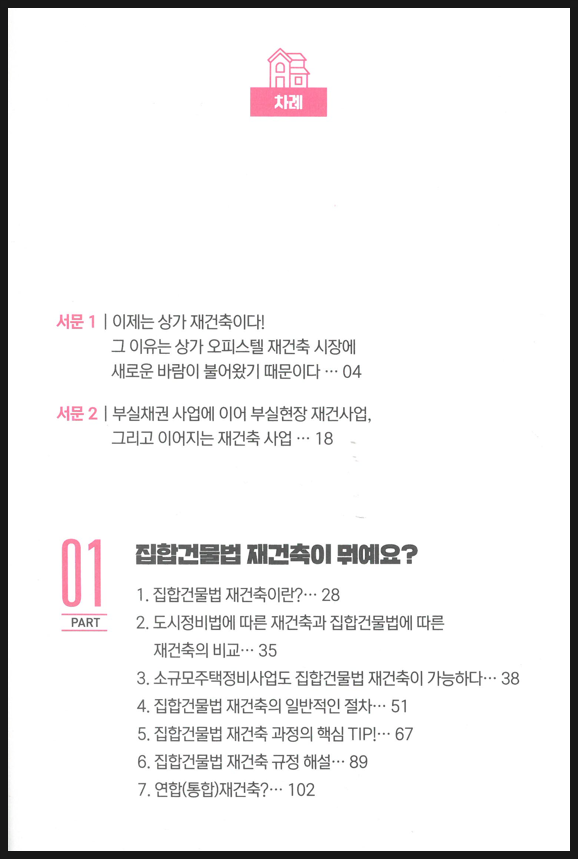 차례

서문 1 | 이제는 상가 재건축이다!
그 이유는 상가 오피스텔 재건축 시장에
새로운 바람이 불어왔기 때문이다 … 04

서문 2 | 부실채권 사업에 이어 부실현장 재건사업,
그리고 이어지는 재건축 사업 … 18

01
PART

집합건물법 재건축이 뭐예요?

1. 집합건물법 재건축이란?… 28
2. 도시정비법에 따른 재건축과 집합건물법에 따른 재건축의 비교… 35
3. 소규모주택정비사업도 집합건물법 재건축이 가능하다… 38
4. 집합건물법 재건축의 일반적인 절차… 51
5. 집합건물법 재건축 과정의 핵심 TIP!… 67
6. 집합건물법 재건축 규정 해설… 89
7. 연합(통합)재건축?… 102